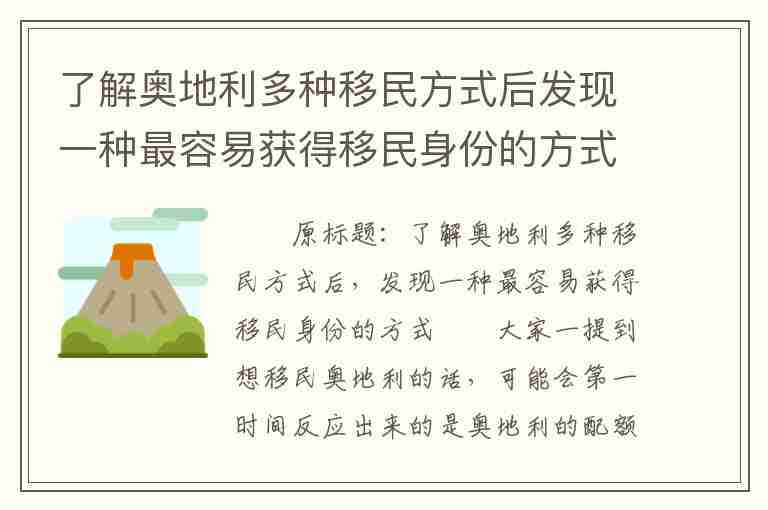 了解奥地利多种移民方式后发现一种最容易获得移民身份的方式

原标题：了解奥地利多种移民方式后，发现一种最容易获得移民身份的方式　　大家一提到想移民奥地利的话，可能会第一时间反应出来的是奥地利的配额